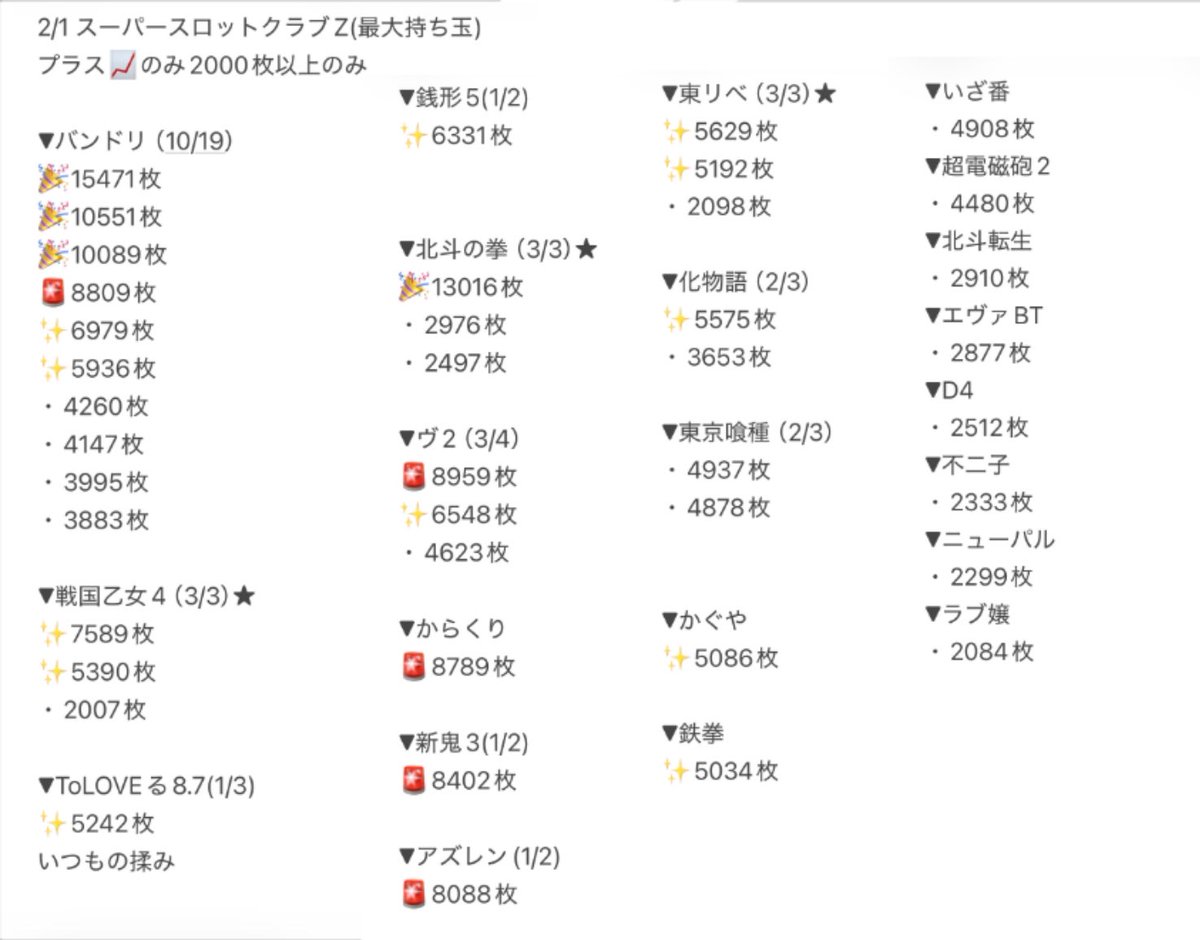 2/1 スーパースロットクラブZ(最大持ち玉)
プラス📈のみ2000枚以上のみ

▼バンドリ (10/19)
🎉15471枚
🎉10551枚
🎉10089枚
🚨8809枚
✨6979枚
✨5936枚
・4260枚
・4147枚
・3995枚
・3883枚

▼戦国乙女４ (3/3)★
✨7589枚
✨5390枚
・2007枚

▼ToLOVEる8.7(1/3)
✨5242枚
いつもの揉み

▼銭形5(1/2)
✨6331枚

▼北斗の拳 (3/3)★
🎉13016枚
・2976枚
・2497枚

▼ヴ2 (3/4)
🚨8959枚
✨6548枚
・4623枚

▼からくり
🚨8789枚

▼新鬼3(1/2)
🚨8402枚

▼アズレン (1/2)
🚨8088枚

▼東リベ (3/3)★
✨5629枚
✨5192枚
・2098枚

▼化物語 (2/3)
✨5575枚
・3653枚

▼東京喰種 (2/3)
・4937枚
・4878枚

▼かぐや
✨5086枚

▼鉄拳
✨5034枚

▼いざ番
・4908枚
▼超電磁砲2
・4480枚
▼北斗転生
・2910枚
▼エヴァBT
・2877枚
▼D4
・2512枚
▼不二子
・2333枚
▼ニューパル
・2299枚
▼ラブ嬢
・2084枚